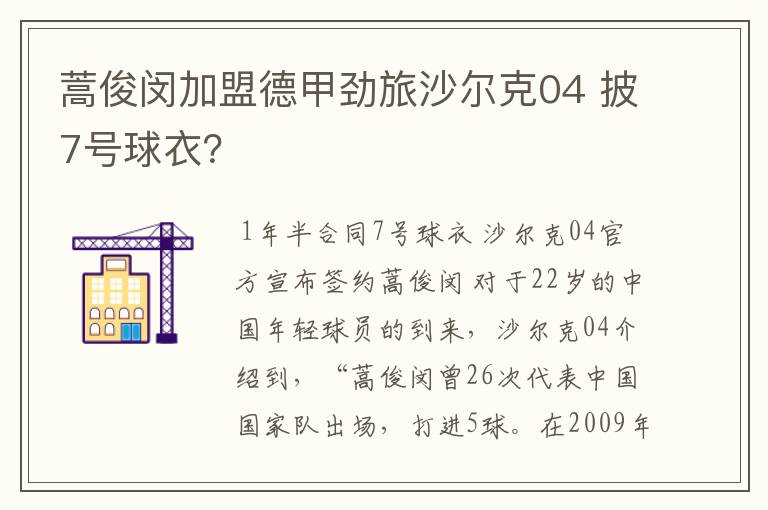 蒿俊闵加盟德甲劲旅沙尔克04 披7号球衣?

1年半合同7号球衣 沙尔克04官方宣布签约蒿俊闵 对于22岁的中国年轻球员的到来，沙尔克04介绍到，“蒿俊闵曾26次代表中国国家队出场，打进5球。在2009年